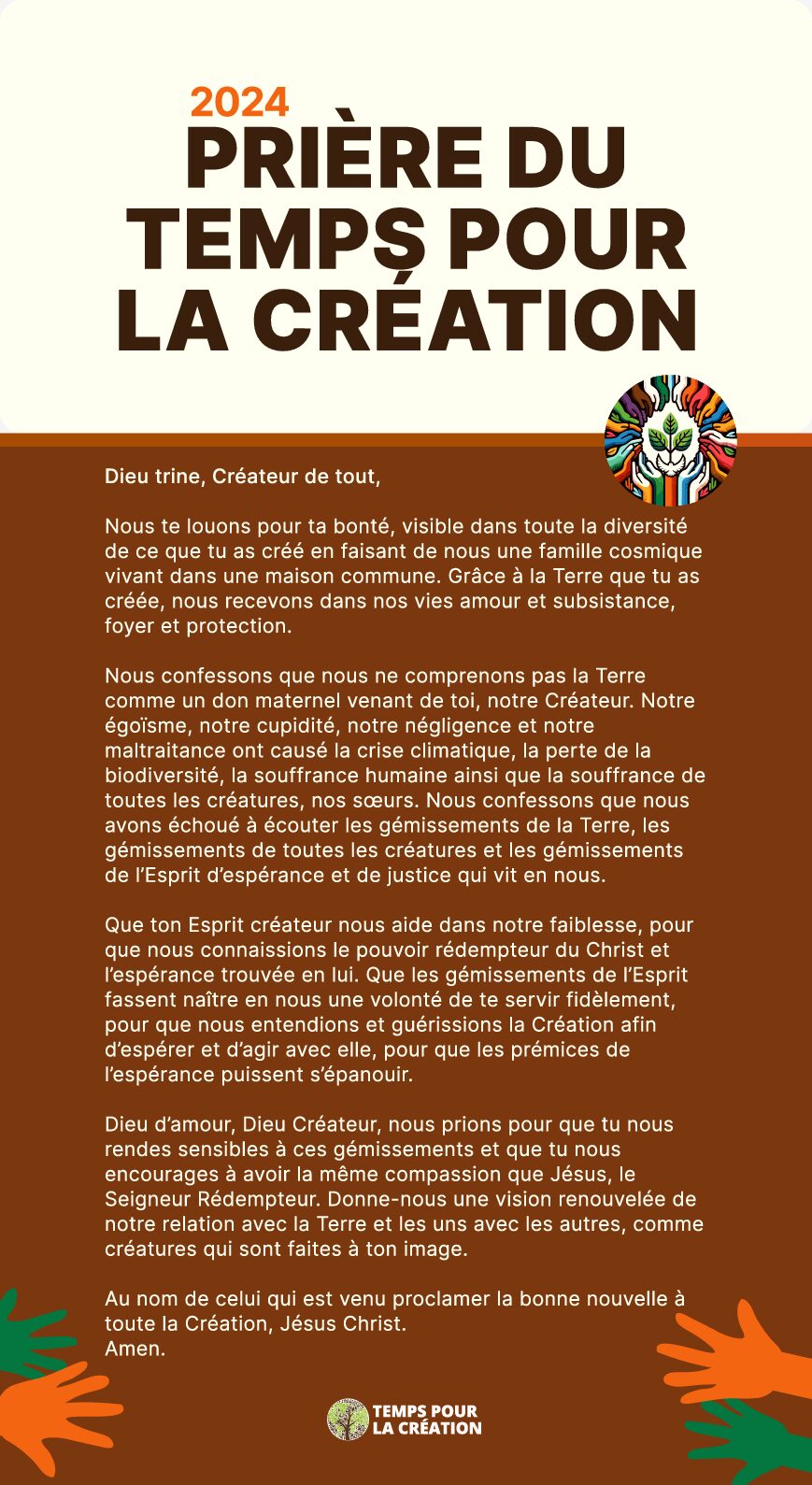 2024
PRIÈRE DU TEMPS POUR LA CRÉATION

Dieu trine, Créateur de tout,

Nous te louons pour ta bonté, visible dans toute la diversité de ce que tu as créé en faisant de nous une famille cosmique vivant dans une maison commune. Grâce à la Terre que tu as créée, nous recevons dans nos vies amour et subsistance, foyer et protection.

Nous confessons que nous ne comprenons pas la Terre comme un don maternel venant de toi, notre Créateur. Notre égoïsme, notre cupidité, notre négligence et notre maltraitance ont causé la crise climatique, la perte de la biodiversité, la souffrance humaine ainsi que la souffrance de toutes les créatures, nos sœurs. Nous confessons que nous avons échoué à écouter les gémissements de la Terre, les gémissements de toutes les créatures et les gémissements de l'Esprit d'espérance et de justice qui vit en nous.

Que ton Esprit créateur nous aide dans notre faiblesse, pour que nous connaissions le pouvoir rédempteur du Christ et l'espérance trouvée en lui. Que les gémissements de l'Esprit fassent naître en nous une volonté de te servir fidèlement, pour que nous entendions et guérissions la Création afin d'espérer et d'agir avec elle, pour que les prémices de l'espérance puissent s'épanouir.

Dieu d'amour, Dieu Créateur, nous prions pour que tu nous rendes sensibles à ces gémissements et que tu nous encourages à avoir la même compassion que Jésus, le Seigneur Rédempteur. Donne-nous une vision renouvelée de notre relation avec la Terre et les uns avec les autres, comme créatures qui sont faites à ton image.

Au nom de celui qui est venu proclamer la bonne nouvelle à toute la Création, Jésus Christ.
Amen.

TEMPS POUR
LA CRÉATION